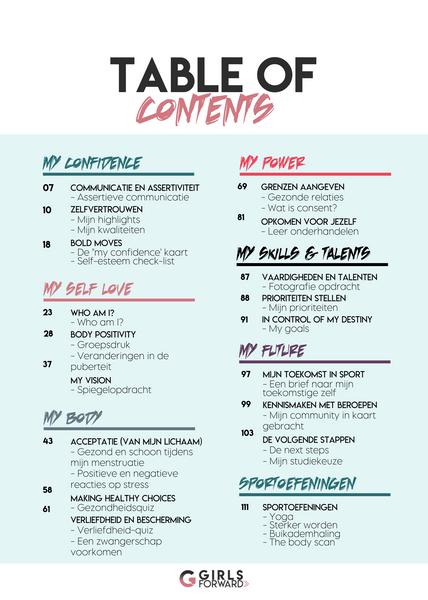 TABLE OF
CONTENTS

MY CONFIDENCE

07 COMMUNICATIE EN ASSERTIVITEIT
- Assertieve communicatie

10 ZELFVERTROUWEN
- Mijn highlights
- Mijn kwaliteiten

18 BOLD MOVES
- De 'my confidence' kaart
- Self-esteem check-list

MY SELF LOVE

23 WHO AM I?
- Who am I?

28 BODY POSITIVITY
- Groepsdruk
- Veranderingen in de puberteit

37 MY VISION
- Spiegelopdracht

MY BODY

43 ACCEPTATIE (VAN MIJN LICHAAM)
- Gezond en schoon tijdens mijn menstruatie
- Positieve en negatieve reacties op stress

58 MAKING HEALTHY CHOICES
- Gezondheidsquiz

61 VERLIEFDHEID EN BESCHERMING
- Verliefdheid-quiz
- Een zwangerschap voorkomen

MY POWER

69 GRENZEN AANGEVEN
- Gezonde relaties
- Wat is consent?

81 OPKOMEN VOOR JEZELF
- Leer onderhandelen

MY SKILLS & TALENTS

87 VAARDIGHEDEN EN TALENTEN
- Fotografie opdracht

88 PRIORITEITEN STELLEN
- Mijn prioriteiten

91 IN CONTROL OF MY DESTINY
- My goals

MY FUTURE

97 MIJN TOEKOMST IN SPORT
- Een brief naar mijn toekomstige zelf

99 KENNISMAKEN MET BEROEPEN
- Mijn community in kaart gebracht

103 DE VOLGENDE STAPPEN
- De next steps
- Mijn studiekeuze

SPORTOEFENINGEN

111 SPORTOEFENINGEN
- Yoga
- Sterker worden
- Buikademhaling
- The body scan

GIRLS FORWARD